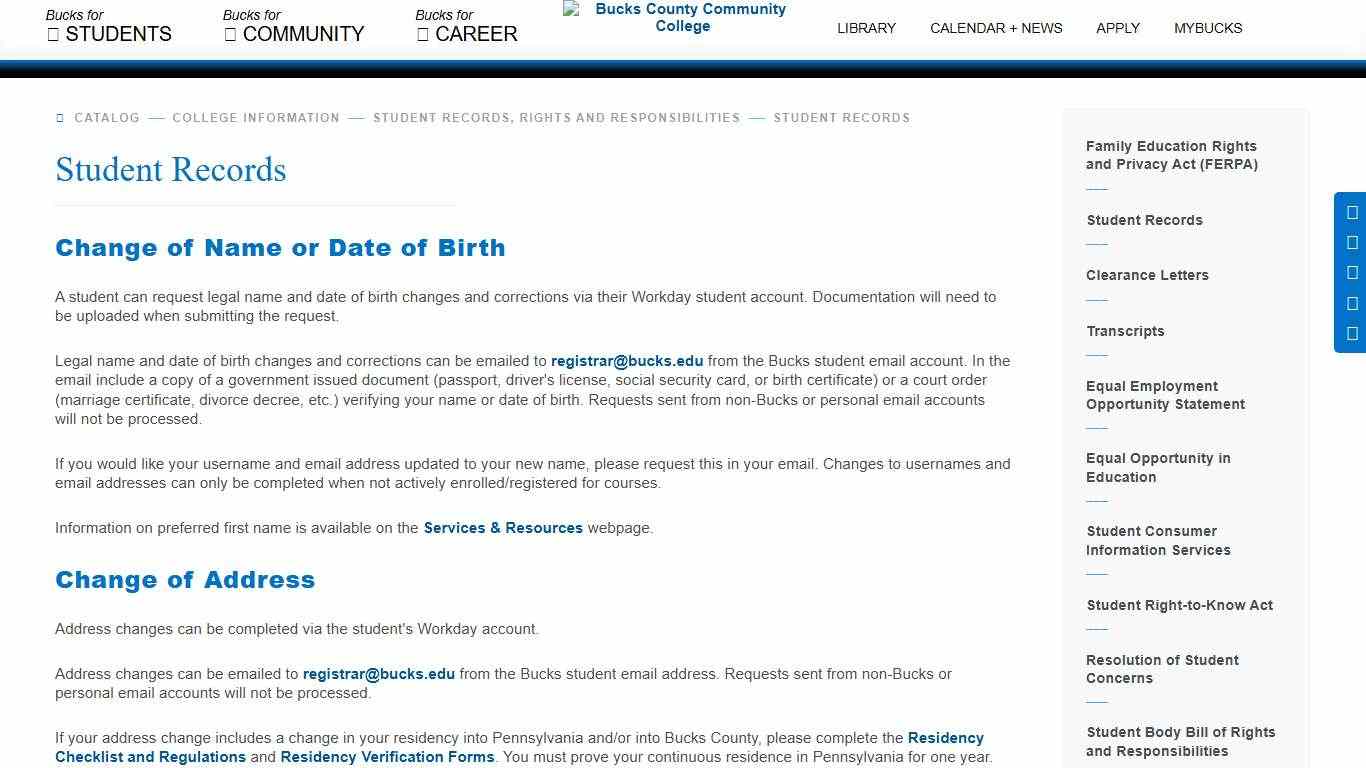 Bucks for
STUDENTS

Bucks for
COMMUNITY

Bucks for
CAREER

Bucks County Community College

LIBRARY CALENDAR + NEWS APPLY MYBUCKS

CATALOG — COLLEGE INFORMATION — STUDENT RECORDS, RIGHTS AND RESPONSIBILITIES — STUDENT RECORDS

Student Records

Change of Name or Date of Birth

A student can request legal name and date of birth changes and corrections via their Workday student account. Documentation will need to be uploaded when submitting the request.

Legal name and date of birth changes and corrections can be emailed to registrar@bucks.edu from the Bucks student email account. In the email include a copy of a government issued document (passport, driver's license, social security card, or birth certificate) or a court order (marriage certificate, divorce decree, etc.) verifying your name or date of birth. Requests sent from non-Bucks or personal email accounts will not be processed.

If you would like your username and email address updated to your new name, please request this in your email. Changes to usernames and email addresses can only be completed when not actively enrolled/registered for courses.

Information on preferred first name is available on the Services & Resources webpage.

Change of Address

Address changes can be completed via the student's Workday account.

Address changes can be emailed to registrar@bucks.edu from the Bucks student email address. Requests sent from non-Bucks or personal email accounts will not be processed.

If your address change includes a change in your residency into Pennsylvania and/or into Bucks County, please complete the Residency Checklist and Regulations and Residency Verification Forms. You must prove your continuous residence in Pennsylvania for one year.

Family Education Rights and Privacy Act (FERPA)

Student Records

Clearance Letters

Transcripts

Equal Employment Opportunity Statement

Equal Opportunity in Education

Student Consumer Information Services

Student Right-to-Know Act

Resolution of Student Concerns

Student Body Bill of Rights and Responsibilities